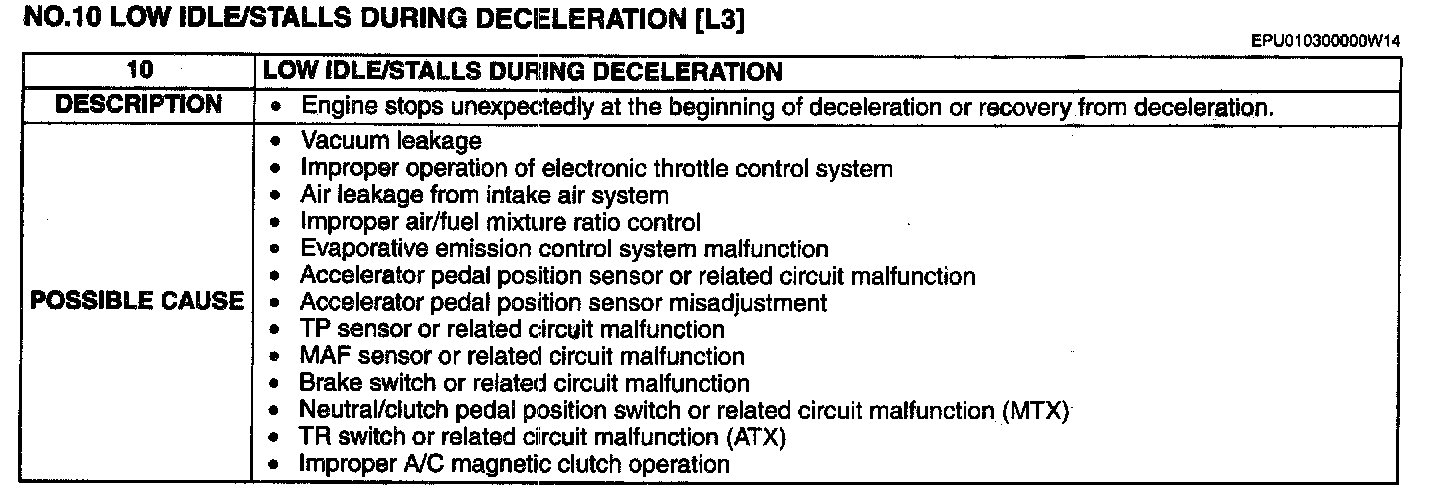 NO.10 LOW IDLE/STALLS DURING DECELERATION [L3]

EPU010300000W14

| 10 | LOW IDLE/STALLS DURING DECELERATION |
|---|---|
| DESCRIPTION | • Engine stops unexpectedly at the beginning of deceleration or recovery from deceleration. |
| POSSIBLE CAUSE | • Vacuum leakage<br>• Improper operation of electronic throttle control system<br>• Air leakage from intake air system<br>• Improper air/fuel mixture ratio control<br>• Evaporative emission control system malfunction<br>• Accelerator pedal position sensor or related circuit malfunction<br>• Accelerator pedal position sensor misadjustment<br>• TP sensor or related circuit malfunction<br>• MAF sensor or related circuit malfunction<br>• Brake switch or related circuit malfunction<br>• Neutral/clutch pedal position switch or related circuit malfunction (MTX)<br>• TR switch or related circuit malfunction (ATX)<br>• Improper A/C magnetic clutch operation |